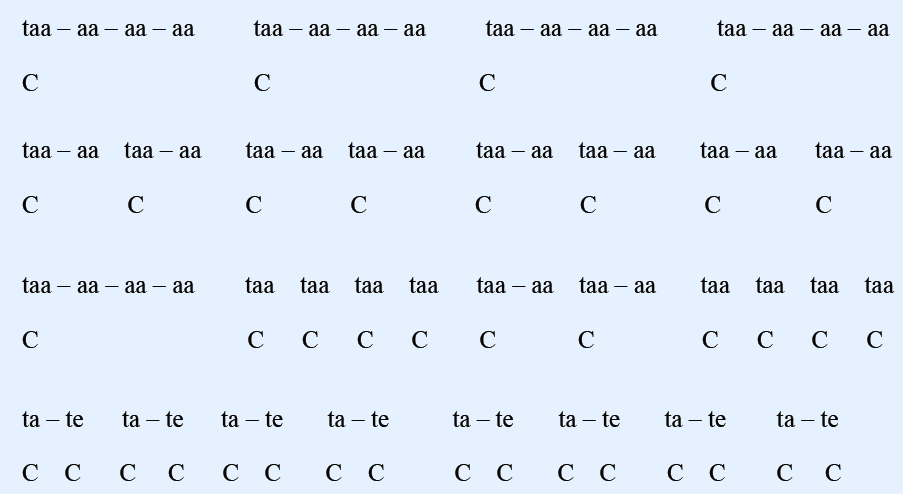 taa – aa – aa – aa taa – aa – aa – aa taa – aa – aa – aa taa – aa – aa – aa

C C C C

taa – aa taa – aa taa – aa taa – aa taa – aa taa – aa taa – aa taa – aa

C C C C C C C C

taa – aa – aa – aa taa taa taa taa taa – aa taa – aa taa taa taa taa

C C C C C C C C C C C

ta – te ta – te ta – te ta – te ta – te ta – te ta – te ta – te

C C C C C C C C C C C C C C C C